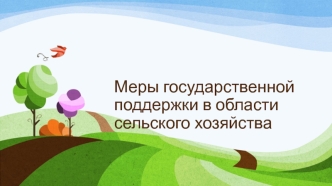 Меры государственной поддержки в области сельского хозяйства